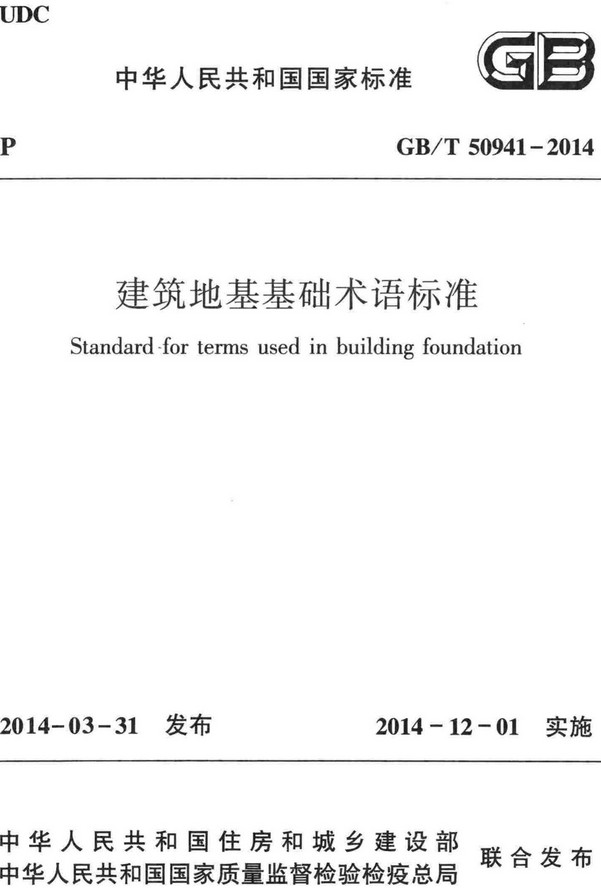 UDC

中华人民共和国国家标准

GB

P

GB/T 50941－2014

建筑地基基础术语标准

Standard for terms used in building foundation

2014－03－31 发布

2014－12－01 实施

中华人民共和国住房和城乡建设部
中华人民共和国国家质量监督检验检疫总局

联合发布